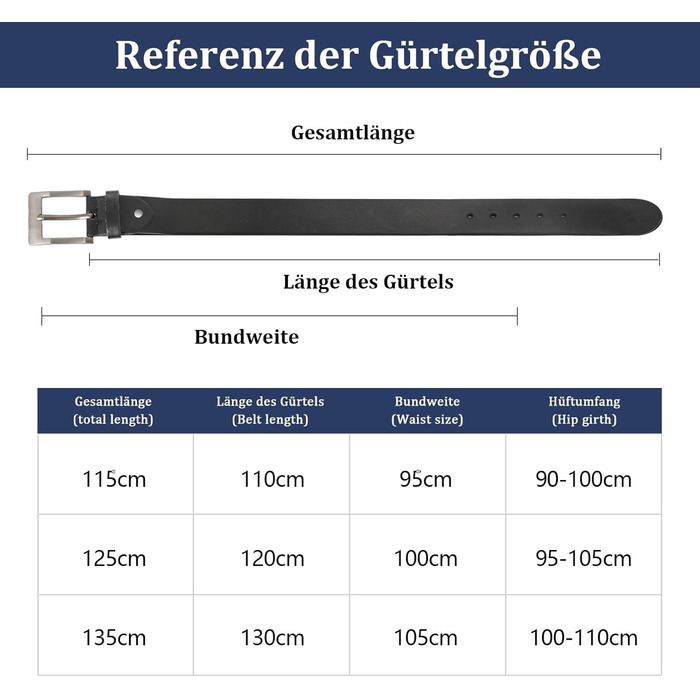 Referenz der Gürtelgröße

Gesamtlänge

Länge des Gürtels

Bundweite

| Gesamtlänge (total length) | Länge des Gürtels (Belt length) | Bundweite (Waist size) | Hüftumfang (Hip girth) |
|---|---|---|---|
| 115cm | 110cm | 95cm | 90-100cm |
| 125cm | 120cm | 100cm | 95-105cm |
| 135cm | 130cm | 105cm | 100-110cm |